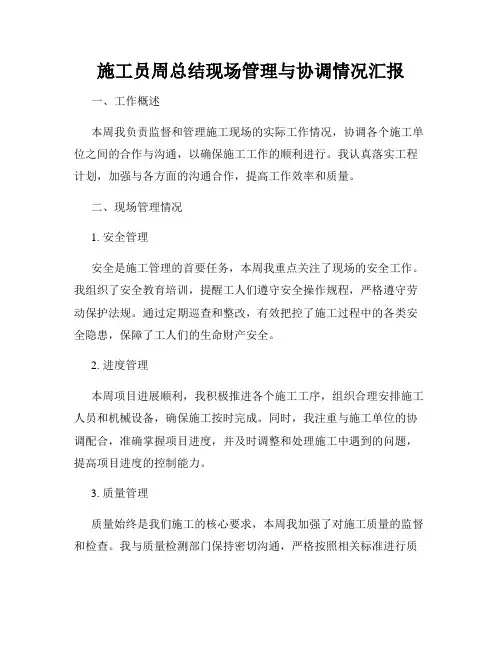 施工员周总结现场管理与协调情况汇报

一、工作概述

本周我负责监督和管理施工现场的实际工作情况，协调各个施工单位之间的合作与沟通，以确保施工工作的顺利进行。我认真落实工程计划，加强与各方面的沟通合作，提高工作效率和质量。

二、现场管理情况

1. 安全管理

安全是施工管理的首要任务，本周我重点关注了现场的安全工作。我组织了安全教育培训，提醒工人们遵守安全操作规程，严格遵守劳动保护法规。通过定期巡查和整改，有效把控了施工过程中的各类安全隐患，保障了工人们的生命财产安全。

2. 进度管理

本周项目进展顺利，我积极推进各个施工工序，组织合理安排施工人员和机械设备，确保施工按时完成。同时，我注重与施工单位的协调配合，准确掌握项目进度，并及时调整和处理施工中遇到的问题，提高项目进度的控制能力。

3. 质量管理

质量始终是我们施工的核心要求，本周我加强了对施工质量的监督和检查。我与质量检测部门保持密切沟通，严格按照相关标准进行质